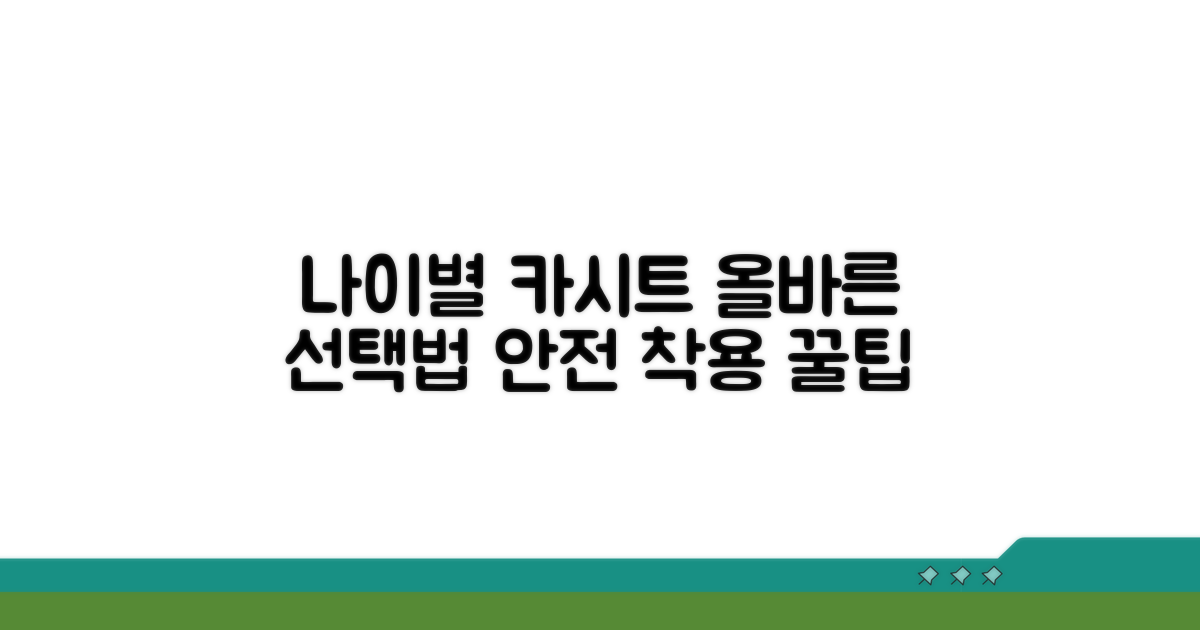 나이별 카시트 올바른 선택법 안전 착용 꿀팁